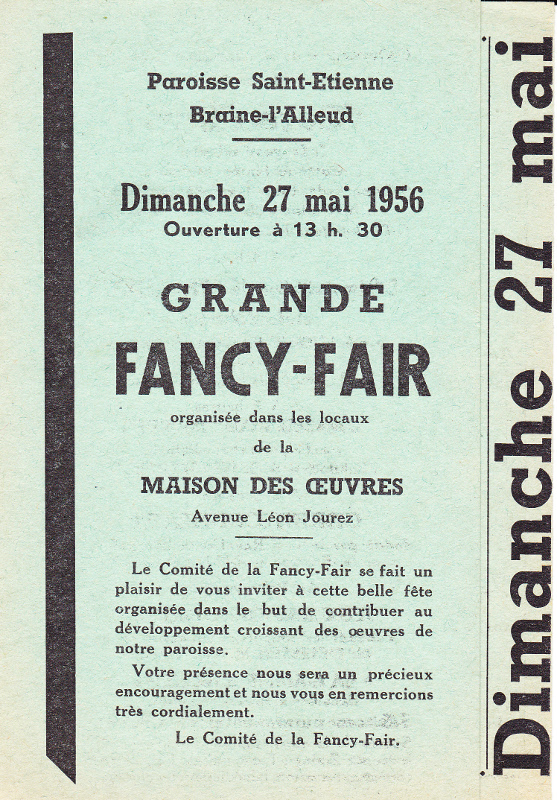 Paroisse Saint-Etienne
Braine-l'Alleud

Dimanche 27 mai 1956
Ouverture à 13 h. 30

GRANDE
FANCY-FAIR
organisée dans les locaux
de la
MAISON DES ŒUVRES
Avenue Léon Jourez

Le Comité de la Fancy-Fair se fait un plaisir de vous inviter à cette belle fête organisée dans le but de contribuer au développement croissant des œuvres de notre paroisse.

Votre présence nous sera un précieux encouragement et nous vous en remercions très cordialement.

Le Comité de la Fancy-Fair.

Dimanche 27 mai